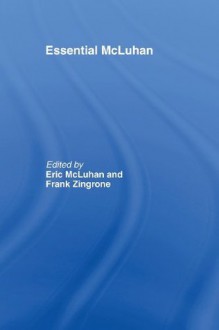 Essential McLuhan

Edited by
Eric McLuhan and
Frank Zingrone